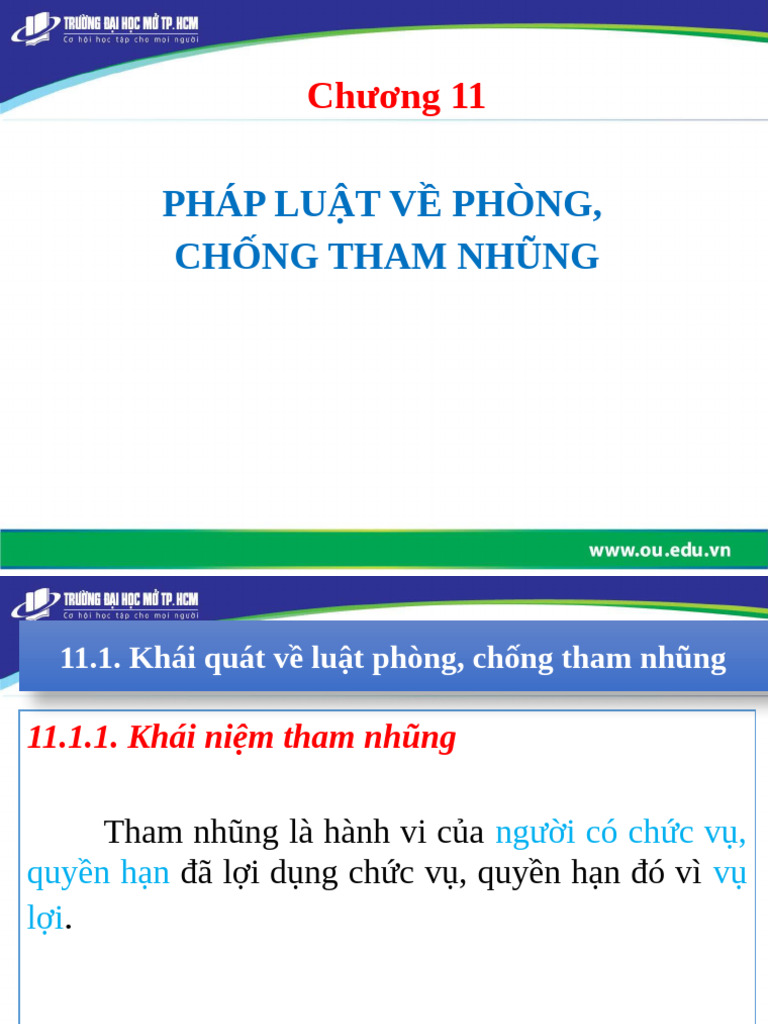 TRƯỜNG ĐẠI HỌC MỞ TP. HCM
Cơ hội học tập cho mọi người

Chương 11

PHÁP LUẬT VỀ PHÒNG, CHỐNG THAM NHŨNG

www.ou.edu.vn

TRƯỜNG ĐẠI HỌC MỞ TP. HCM
Cơ hội học tập cho mọi người

11.1. Khái quát về luật phòng, chống tham nhũng

11.1.1. Khái niệm tham nhũng

Tham nhũng là hành vi của người có chức vụ, quyền hạn đã lợi dụng chức vụ, quyền hạn đó vì vụ lợi.